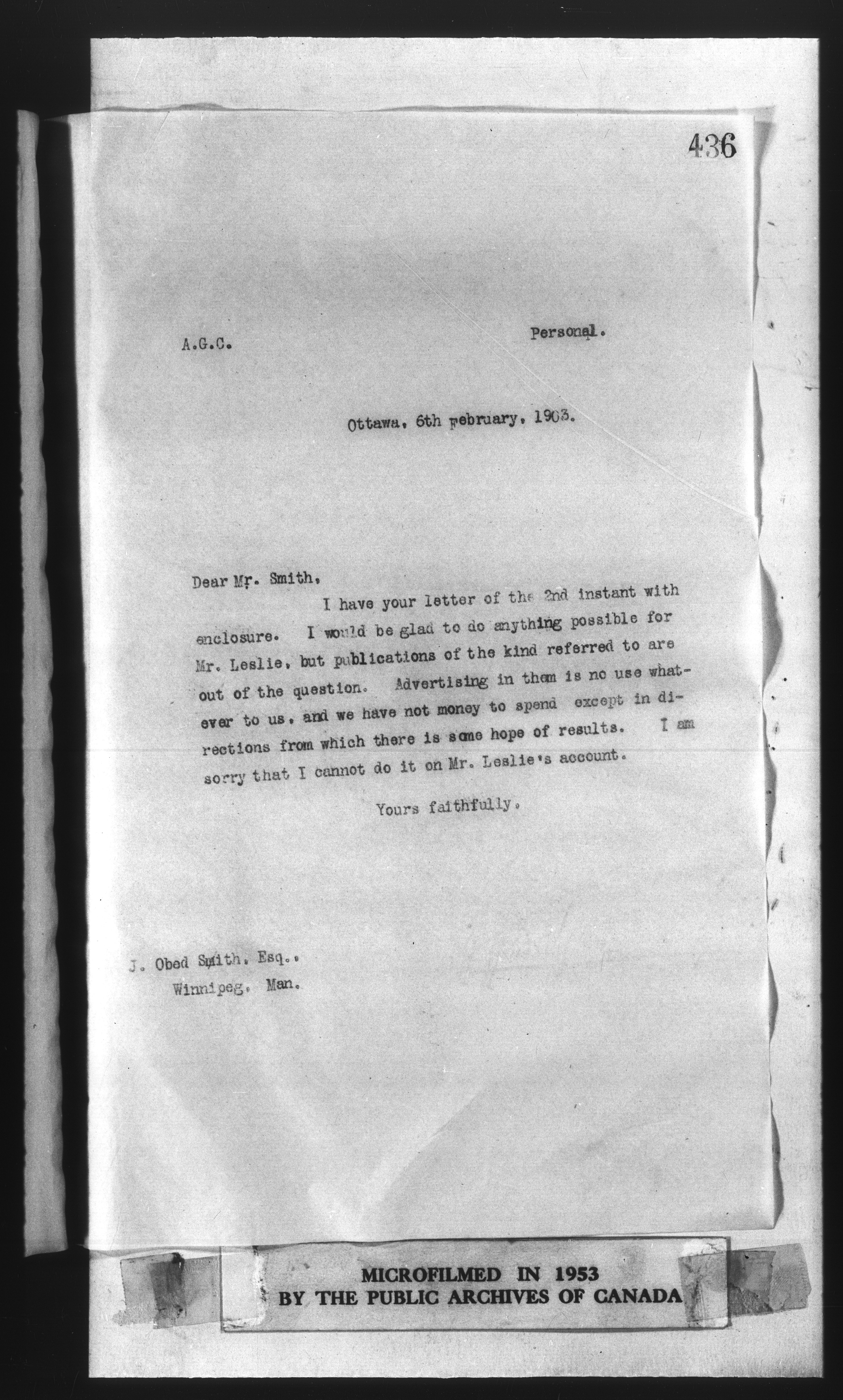 436

A.G.C.

Personal.

Ottawa, 6th February, 1903.

Dear Mr. Smith,

I have your letter of the 2nd instant with enclosure. I would be glad to do anything possible for Mr. Leslie, but publications of the kind referred to are out of the question. Advertising in them is no use whatever to us, and we have not money to spend except in directions from which there is some hope of results. I am sorry that I cannot do it on Mr. Leslie's account.

Yours faithfully,

J. Obed Smith, Esq.,
Winnipeg, Man.

MICROFILMED IN 1953
BY THE PUBLIC ARCHIVES OF CANADA